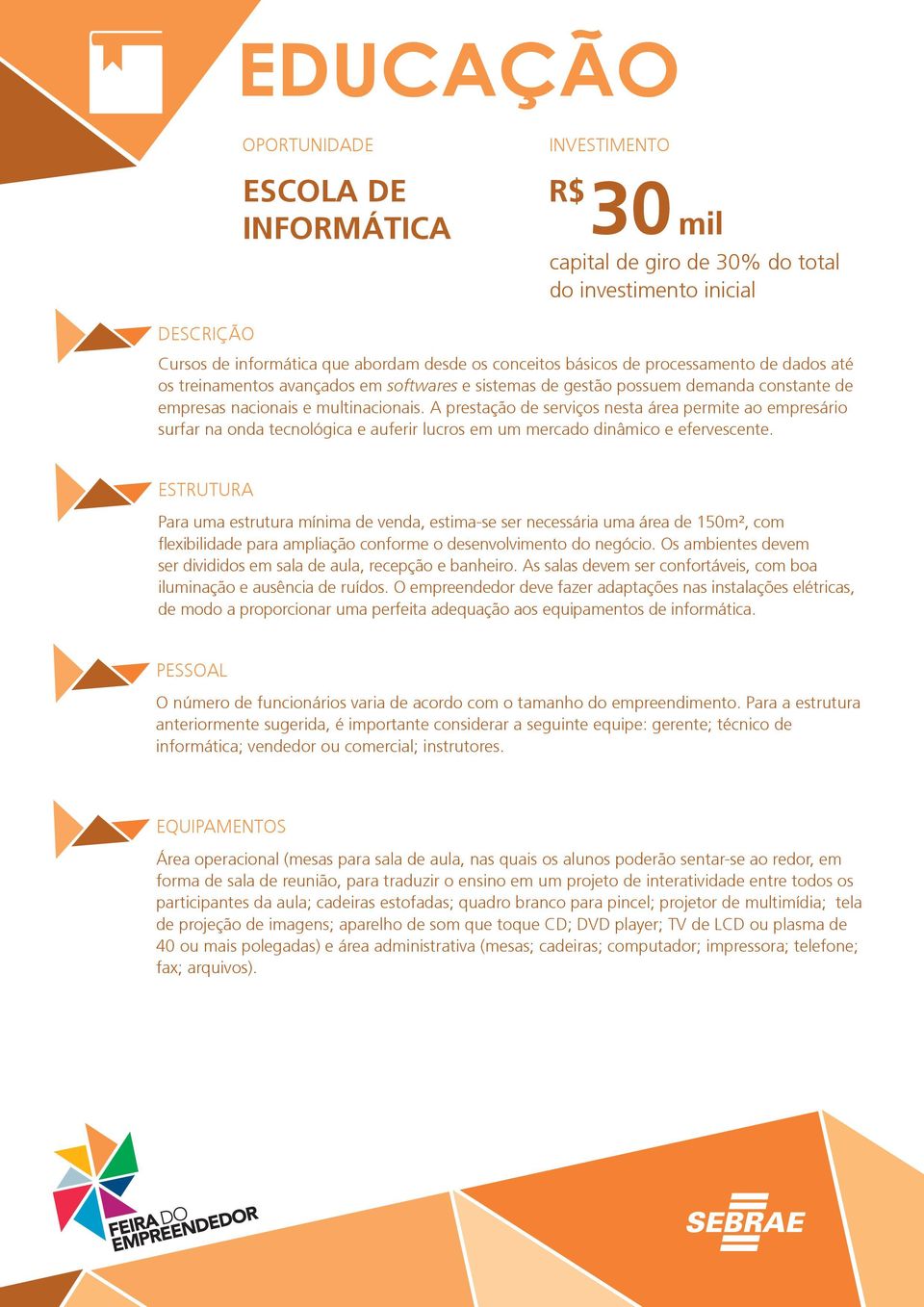 EDUCAÇÃO

OPORTUNIDADE

ESCOLA DE INFORMÁTICA

INVESTIMENTO

R$ 30 mil

capital de giro de 30% do total do investimento inicial

DESCRIÇÃO

Cursos de informática que abordam desde os conceitos básicos de processamento de dados até os treinamentos avançados em softwares e sistemas de gestão possuem demanda constante de empresas nacionais e multinacionais. A prestação de serviços nesta área permite ao empresário surfar na onda tecnológica e auferir lucros em um mercado dinâmico e efervescente.

ESTRUTURA

Para uma estrutura mínima de venda, estima-se ser necessária uma área de 150m², com flexibilidade para ampliação conforme o desenvolvimento do negócio. Os ambientes devem ser divididos em sala de aula, recepção e banheiro. As salas devem ser confortáveis, com boa iluminação e ausência de ruídos. O empreendedor deve fazer adaptações nas instalações elétricas, de modo a proporcionar uma perfeita adequação aos equipamentos de informática.

PESSOAL

O número de funcionários varia de acordo com o tamanho do empreendimento. Para a estrutura anteriormente sugerida, é importante considerar a seguinte equipe: gerente; técnico de informática; vendedor ou comercial; instrutores.

EQUIPAMENTOS

Área operacional (mesas para sala de aula, nas quais os alunos poderão sentar-se ao redor, em forma de sala de reunião, para traduzir o ensino em um projeto de interatividade entre todos os participantes da aula; cadeiras estofadas; quadro branco para pincel; projetor de multimídia; tela de projeção de imagens; aparelho de som que toque CD; DVD player; TV de LCD ou plasma de 40 ou mais polegadas) e área administrativa (mesas; cadeiras; computador; impressora; telefone; fax; arquivos).

FEIRA DO EMPREENDEDOR

SEBRAE